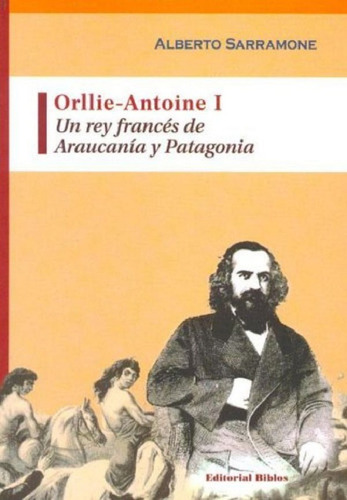 ALBERTO SARRAMONE

Orllie-Antoine I
Un rey francés de Araucanía y Patagonia

Editorial Biblos